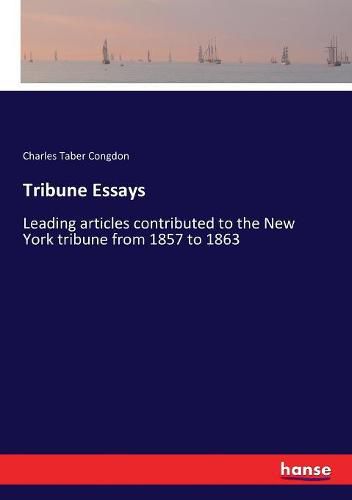 Charles Taber Congdon

Tribune Essays

Leading articles contributed to the New York tribune from 1857 to 1863

hanse